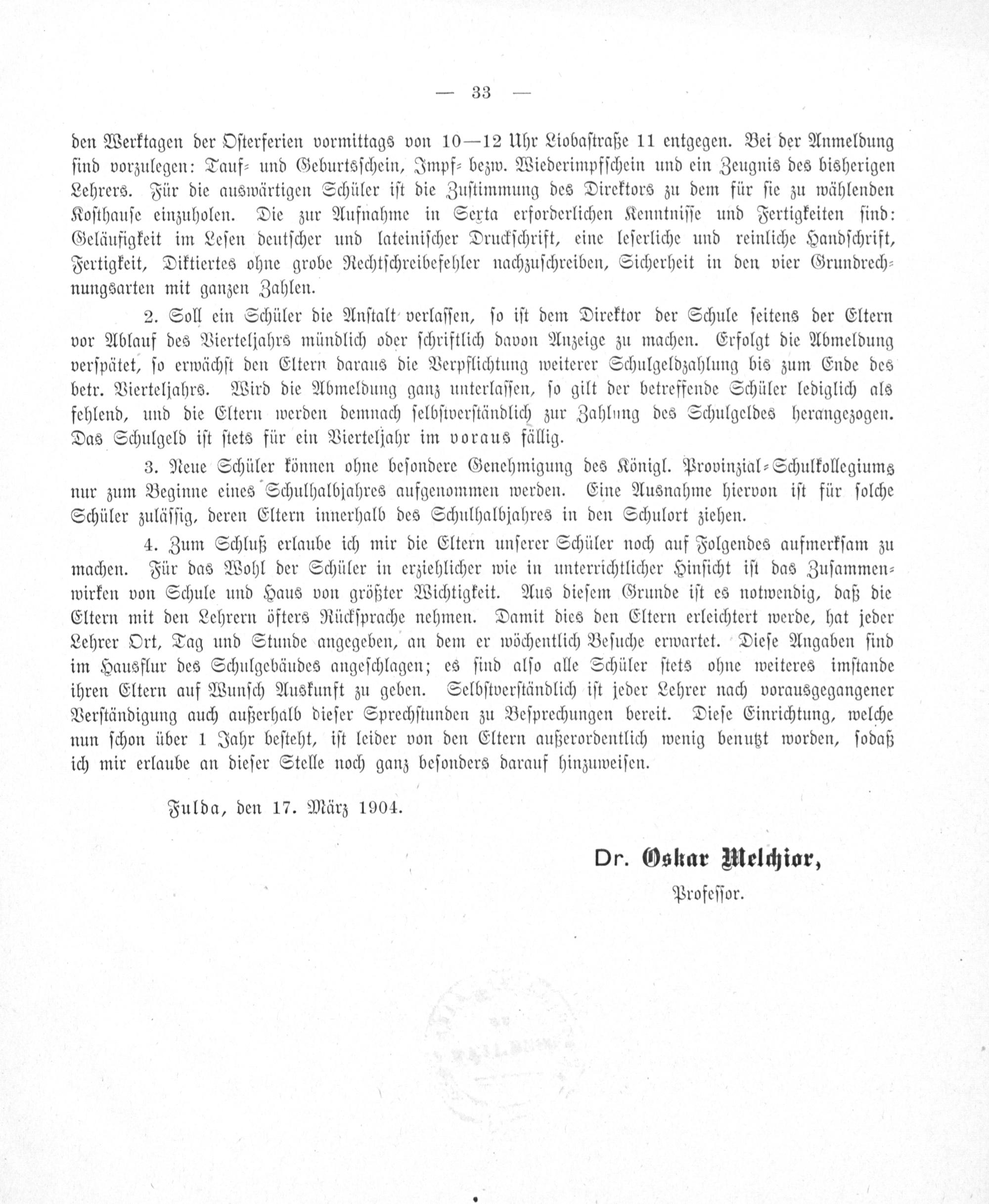 — 33 —

den Werktagen der Osterferien vormittags von 10—12 Uhr Liobastraße 11 entgegen. Bei der Anmeldung sind vorzulegen: Tauf- und Geburtsschein, Impf- bezw. Wiederimpfschein und ein Zeugnis des bisherigen Lehrers. Für die auswärtigen Schüler ist die Zustimmung des Direktors zu dem für sie zu wählenden Kosthause einzuholen. Die zur Aufnahme in Sexta erforderlichen Kenntnisse und Fertigkeiten sind: Geläufigkeit im Lesen deutscher und lateinischer Druckschrift, eine leserliche und reinliche Handschrift, Fertigkeit, Diktiertes ohne grobe Rechtschreibefehler nachzuschreiben, Sicherheit in den vier Grundrechnungsarten mit ganzen Zahlen.

2. Soll ein Schüler die Anstalt verlassen, so ist dem Direktor der Schule seitens der Eltern vor Ablauf des Vierteljahrs mündlich oder schriftlich davon Anzeige zu machen. Erfolgt die Abmeldung verspätet, so erwächst den Eltern daraus die Verpflichtung weiterer Schulgeldzahlung bis zum Ende des betr. Vierteljahrs. Wird die Abmeldung ganz unterlassen, so gilt der betreffende Schüler lediglich als fehlend, und die Eltern werden demnach selbstverständlich zur Zahlung des Schulgeldes herangezogen. Das Schulgeld ist stets für ein Vierteljahr im voraus fällig.

3. Neue Schüler können ohne besondere Genehmigung des Königl. Provinzial-Schulkollegiums nur zum Beginne eines Schulhalbjahres aufgenommen werden. Eine Ausnahme hiervon ist für solche Schüler zulässig, deren Eltern innerhalb des Schulhalbjahres in den Schulort ziehen.

4. Zum Schluß erlaube ich mir die Eltern unserer Schüler noch auf Folgendes aufmerksam zu machen. Für das Wohl der Schüler in erziehlicher wie in unterrichtlicher Hinsicht ist das Zusammenwirken von Schule und Haus von größter Wichtigkeit. Aus diesem Grunde ist es notwendig, daß die Eltern mit den Lehrern öfters Rücksprache nehmen. Damit dies den Eltern erleichtert werde, hat jeder Lehrer Ort, Tag und Stunde angegeben, an dem er wöchentlich Besuche erwartet. Diese Angaben sind im Hausflur des Schulgebäudes angeschlagen; es sind also alle Schüler stets ohne weiteres imstande ihren Eltern auf Wunsch Auskunft zu geben. Selbstverständlich ist jeder Lehrer nach vorausgegangener Verständigung auch außerhalb dieser Sprechstunden zu Besprechungen bereit. Diese Einrichtung, welche nun schon über 1 Jahr besteht, ist leider von den Eltern außerordentlich wenig benutzt worden, sodaß ich mir erlaube an dieser Stelle noch ganz besonders darauf hinzuweisen.

Fulda, den 17. März 1904.

Dr. Oskar Melchior,
Professor.